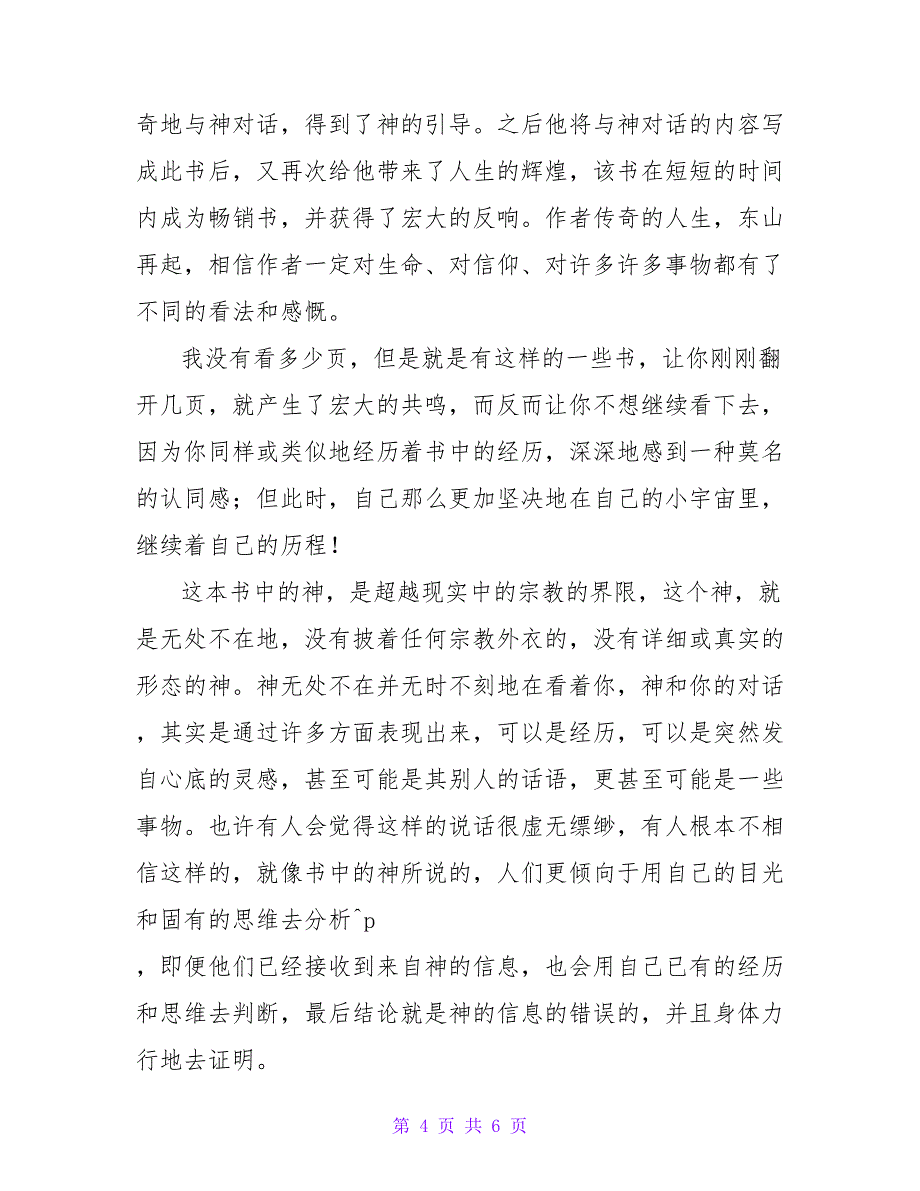 奇地与神对话，得到了神的引导。之后他将与神对话的内容写成此书后，又再次给他带来了人生的辉煌，该书在短短的时间内成为畅销书，并获得了宏大的反响。作者传奇的人生，东山再起，相信作者一定对生命、对信仰、对许多许多事物都有了不同的看法和感慨。

我没有看多少页，但是就是有这样的一些书，让你刚刚翻开几页，就产生了宏大的共鸣，而反而让你不想继续看下去，因为你同样或类似地经历着书中的经历，深深地感到一种莫名的认同感；但此时，自己那么更加坚决地在自己的小宇宙里，继续着自己的历程！

这本书中的神，是超越现实中的宗教的界限，这个神，就是无处不在地，没有披着任何宗教外衣的，没有详细或真实的形态的神。神无处不在并无时不刻地在看着你，神和你的对话，其实是通过许多方面表现出来，可以是经历，可以是突然发自心底的灵感，甚至可能是其别人的话语，更甚至可能是一些事物。也许有人会觉得这样的说话很虚无缥缈，有人根本不相信这样的，就像书中的神所说的，人们更倾向于用自己的目光和固有的思维去分析^p
，即便他们已经接收到来自神的信息，也会用自己已有的经历和思维去判断，最后结论就是神的信息的错误的，并且身体力行地去证明。

第 4 页 共 6 页